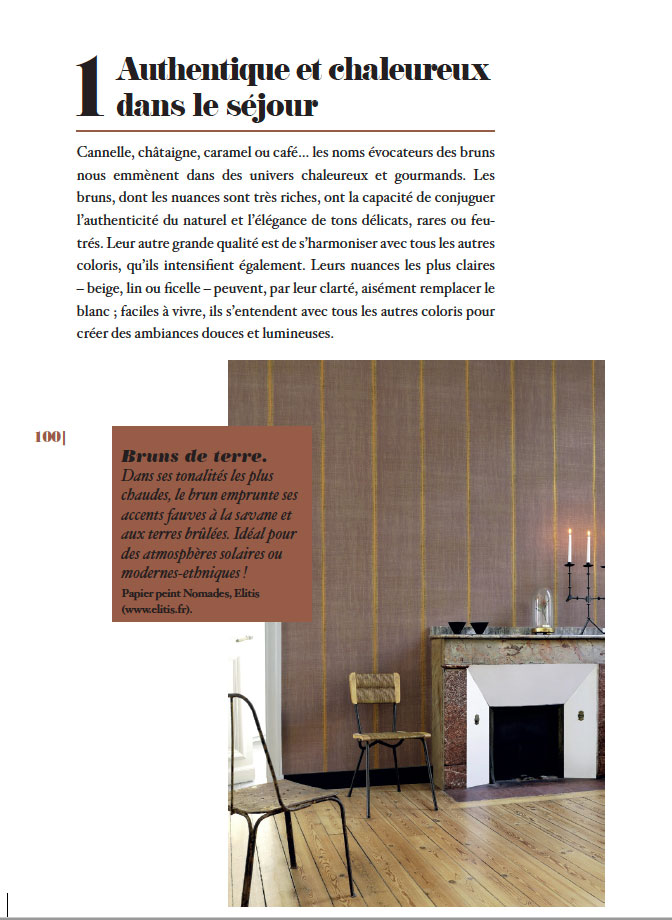 1 Authentique et chaleureux dans le séjour

Cannelle, châtaigne, caramel ou café… les noms évocateurs des bruns nous emmènent dans des univers chaleureux et gourmands. Les bruns, dont les nuances sont très riches, ont la capacité de conjuguer l'authenticité du naturel et l'élégance de tons délicats, rares ou feutrés. Leur autre grande qualité est de s'harmoniser avec tous les autres coloris, qu'ils intensifient également. Leurs nuances les plus claires – beige, lin ou ficelle – peuvent, par leur clarté, aisément remplacer le blanc ; faciles à vivre, ils s'entendent avec tous les autres coloris pour créer des ambiances douces et lumineuses.

100|

Bruns de terre.
Dans ses tonalités les plus chaudes, le brun emprunte ses accents fauves à la savane et aux terres brûlées. Idéal pour des atmosphères solaires ou modernes-ethniques !
Papier peint Nomades, Elitis (www.elitis.fr).